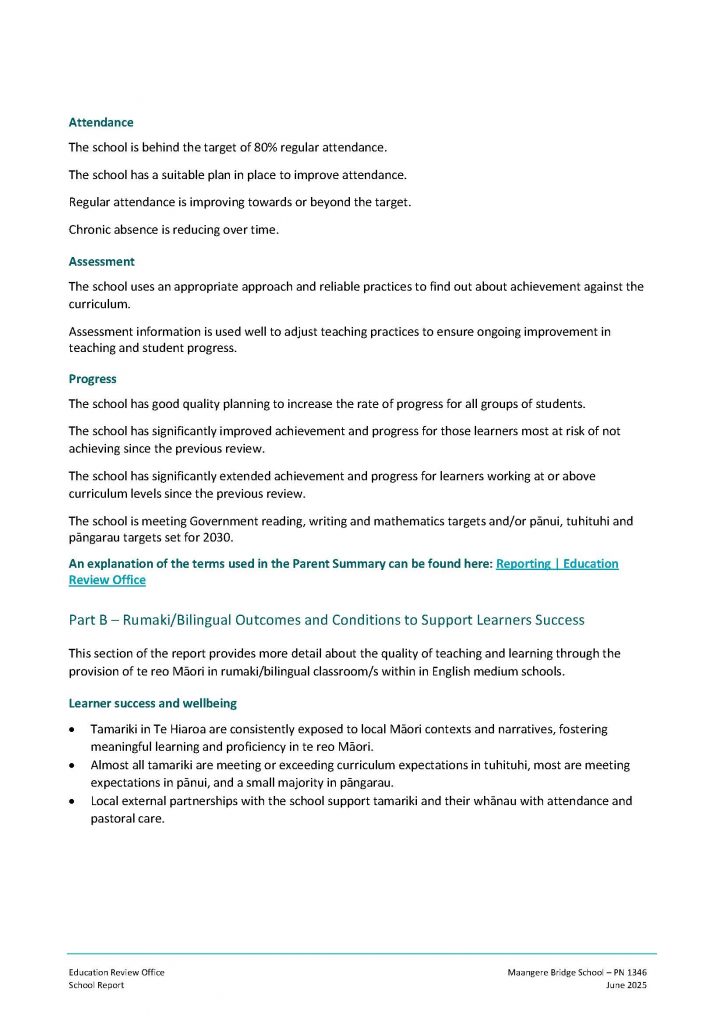 Attendance

The school is behind the target of 80% regular attendance.

The school has a suitable plan in place to improve attendance.

Regular attendance is improving towards or beyond the target.

Chronic absence is reducing over time.

Assessment

The school uses an appropriate approach and reliable practices to find out about achievement against the curriculum.

Assessment information is used well to adjust teaching practices to ensure ongoing improvement in teaching and student progress.

Progress

The school has good quality planning to increase the rate of progress for all groups of students.

The school has significantly improved achievement and progress for those learners most at risk of not achieving since the previous review.

The school has significantly extended achievement and progress for learners working at or above curriculum levels since the previous review.

The school is meeting Government reading, writing and mathematics targets and/or pānui, tuhituhi and pāngarau targets set for 2030.

An explanation of the terms used in the Parent Summary can be found here: Reporting | Education Review Office

Part B – Rumaki/Bilingual Outcomes and Conditions to Support Learners Success

This section of the report provides more detail about the quality of teaching and learning through the provision of te reo Māori in rumaki/bilingual classroom/s within in English medium schools.

Learner success and wellbeing

• Tamariki in Te Hiaroa are consistently exposed to local Māori contexts and narratives, fostering meaningful learning and proficiency in te reo Māori.
• Almost all tamariki are meeting or exceeding curriculum expectations in tuhituhi, most are meeting expectations in pānui, and a small majority in pāngarau.
• Local external partnerships with the school support tamariki and their whānau with attendance and pastoral care.

Education Review Office
School Report

Maangere Bridge School – PN 1346
June 2025